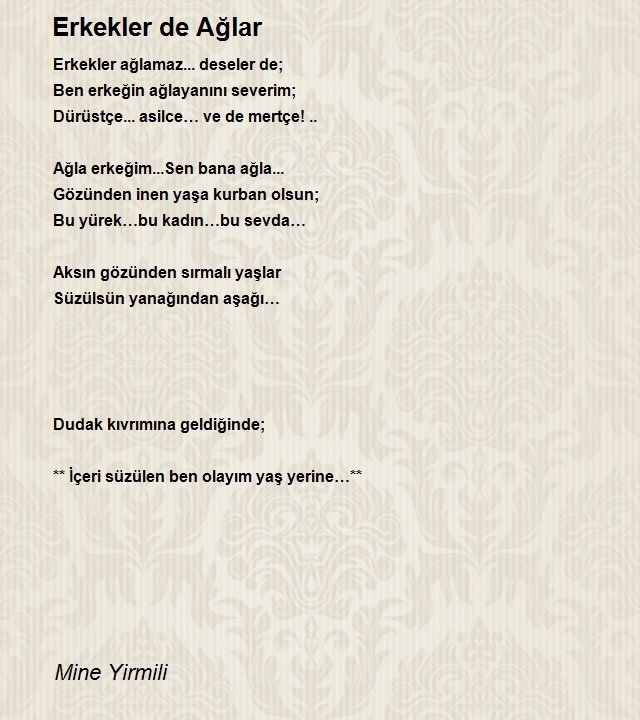 Erkekler de Ağlar

Erkekler ağlamaz... deseler de;
Ben erkeğin ağlayanını severim;
Dürüstçe... asilce… ve de mertçe! ..

Ağla erkeğim...Sen bana ağla...
Gözünden inen yaşa kurban olsun;
Bu yürek…bu kadın…bu sevda…

Aksın gözünden sırmalı yaşlar
Süzülsün yanağından aşağı…

Dudak kıvrımına geldiğinde;

** İçeri süzülen ben olayım yaş yerine…**

Mine Yirmili